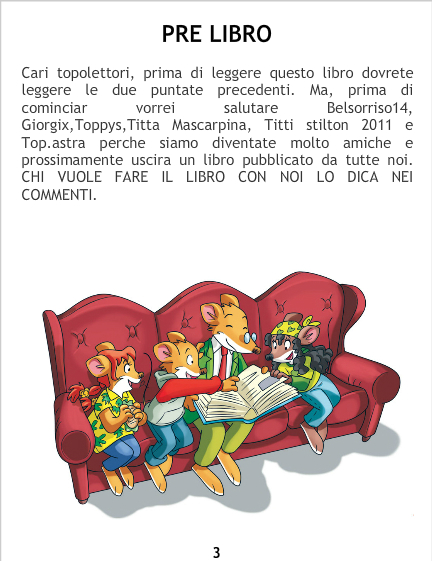 PRE LIBRO

Cari topolettori, prima di leggere questo libro dovrete leggere le due puntate precedenti. Ma, prima di cominciar vorrei salutare Belsorriso14, Giorgix,Toppys,Titta Mascarpina, Titti stilton 2011 e Top.astra perche siamo diventate molto amiche e prossimamente uscira un libro pubblicato da tutte noi. CHI VUOLE FARE IL LIBRO CON NOI LO DICA NEI COMMENTI.

3